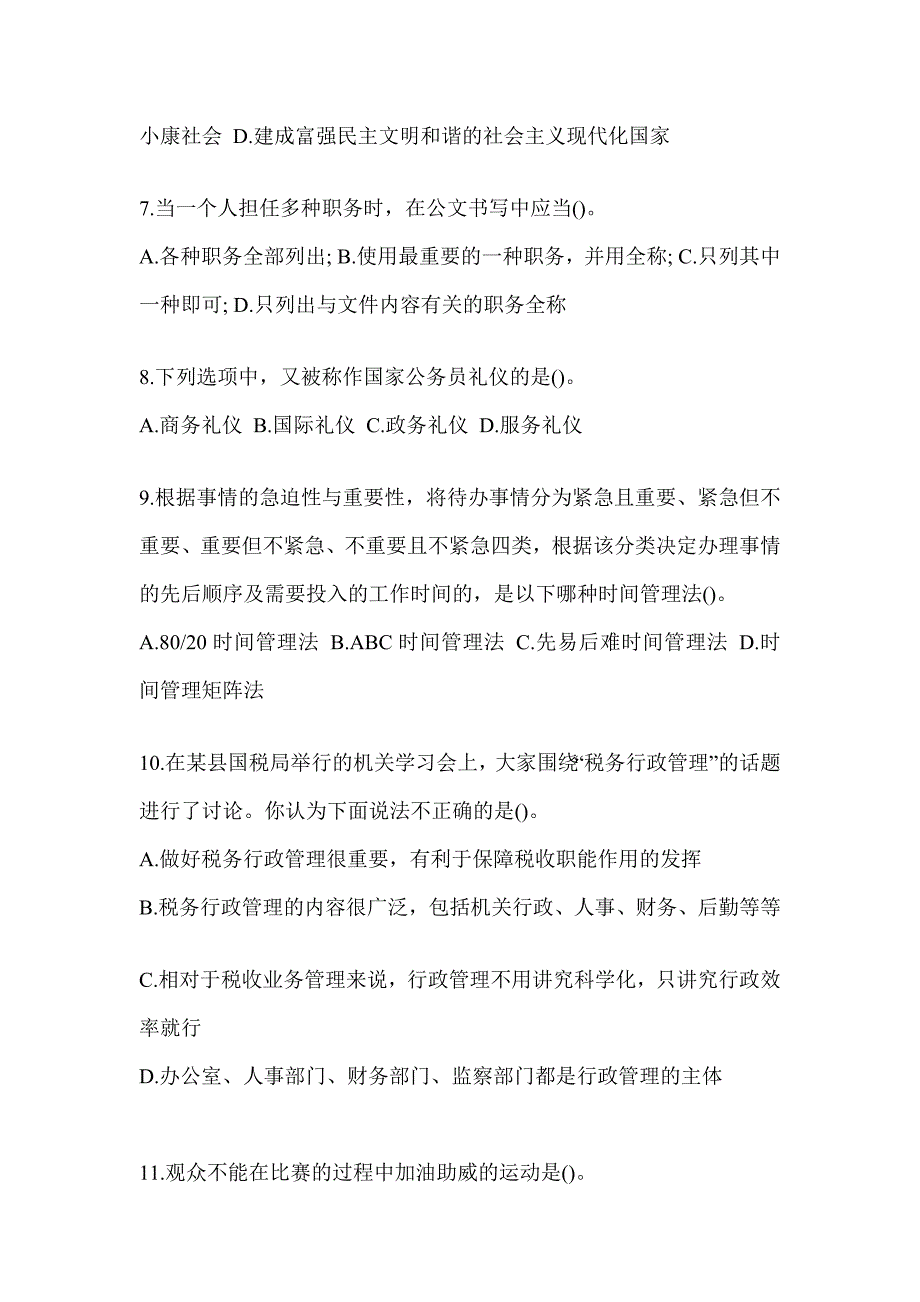 小康社会 D.建成富强民主文明和谐的社会主义现代化国家

7.当一个人担任多种职务时，在公文书写中应当()。

A.各种职务全部列出; B.使用最重要的一种职务，并用全称; C.只列其中一种即可; D.只列出与文件内容有关的职务全称

8.下列选项中，又被称作国家公务员礼仪的是()。

A.商务礼仪 B.国际礼仪 C.政务礼仪 D.服务礼仪

9.根据事情的急迫性与重要性，将待办事情分为紧急且重要、紧急但不重要、重要但不紧急、不重要且不紧急四类，根据该分类决定办理事情的先后顺序及需要投入的工作时间的，是以下哪种时间管理法()。

A.80/20 时间管理法 B.ABC 时间管理法 C.先易后难时间管理法 D.时间管理矩阵法

10.在某县国税局举行的机关学习会上，大家围绕“税务行政管理”的话题进行了讨论。你认为下面说法不正确的是()。

A.做好税务行政管理很重要，有利于保障税收职能作用的发挥

B.税务行政管理的内容很广泛，包括机关行政、人事、财务、后勤等等

C.相对于税收业务管理来说，行政管理不用讲究科学化，只讲究行政效率就行

D.办公室、人事部门、财务部门、监察部门都是行政管理的主体

11.观众不能在比赛的过程中加油助威的运动是()。